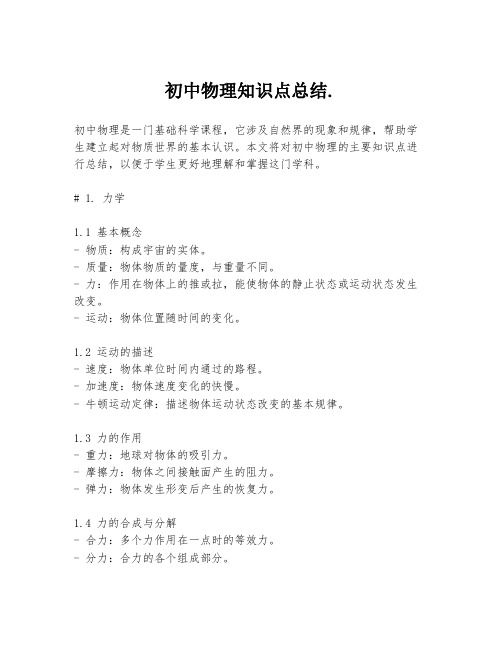 初中物理知识点总结.

初中物理是一门基础科学课程，它涉及自然界的现象和规律，帮助学生建立起对物质世界的基本认识。本文将对初中物理的主要知识点进行总结，以便于学生更好地理解和掌握这门学科。

# 1. 力学

1.1 基本概念
- 物质：构成宇宙的实体。
- 质量：物体物质的量度，与重量不同。
- 力：作用在物体上的推或拉，能使物体的静止状态或运动状态发生改变。
- 运动：物体位置随时间的变化。

1.2 运动的描述
- 速度：物体单位时间内通过的路程。
- 加速度：物体速度变化的快慢。
- 牛顿运动定律：描述物体运动状态改变的基本规律。

1.3 力的作用
- 重力：地球对物体的吸引力。
- 摩擦力：物体之间接触面产生的阻力。
- 弹力：物体发生形变后产生的恢复力。

1.4 力的合成与分解
- 合力：多个力作用在一点时的等效力。
- 分力：合力的各个组成部分。